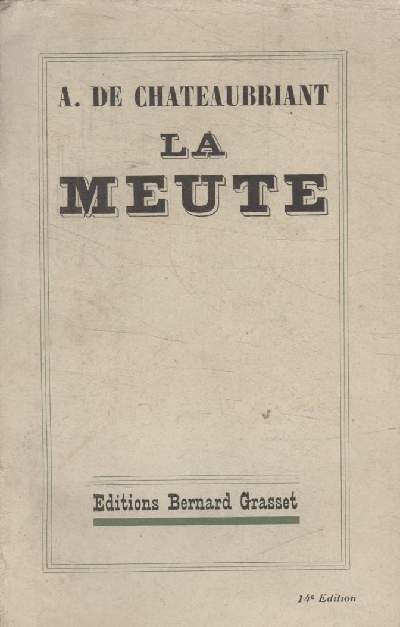 A. DE CHATEAUBRIANT

LA MEUTE

Editions Bernard Grasset

14e Edition